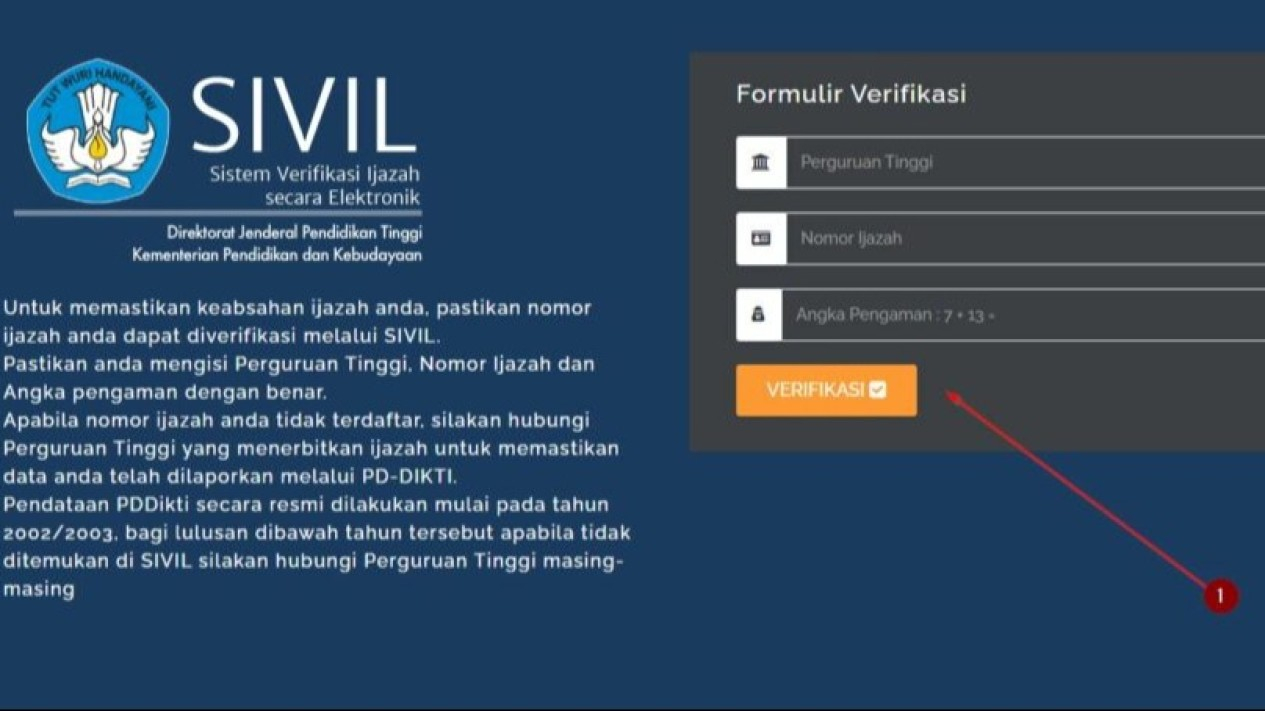 TUT WURI HANDAYANI

SIVIL

Sistem Verifikasi Ijazah secara Elektronik

Direktorat Jenderal Pendidikan Tinggi
Kementerian Pendidikan dan Kebudayaan

Untuk memastikan keabsahan ijazah anda, pastikan nomor ijazah anda dapat diverifikasi melalui SIVIL.
Pastikan anda mengisi Perguruan Tinggi, Nomor Ijazah dan Angka pengaman dengan benar.
Apabila nomor ijazah anda tidak terdaftar, silakan hubungi Perguruan Tinggi yang menerbitkan ijazah untuk memastikan data anda telah dilaporkan melalui PD-DIKTI.
Pendataan PDDikti secara resmi dilakukan mulai pada tahun 2002/2003, bagi lulusan dibawah tahun tersebut apabila tidak ditemukan di SIVIL silakan hubungi Perguruan Tinggi masing-masing

Formulir Verifikasi

Perguruan Tinggi

Nomor Ijazah

Angka Pengaman : 7 + 13 =

VERIFIKASI

1